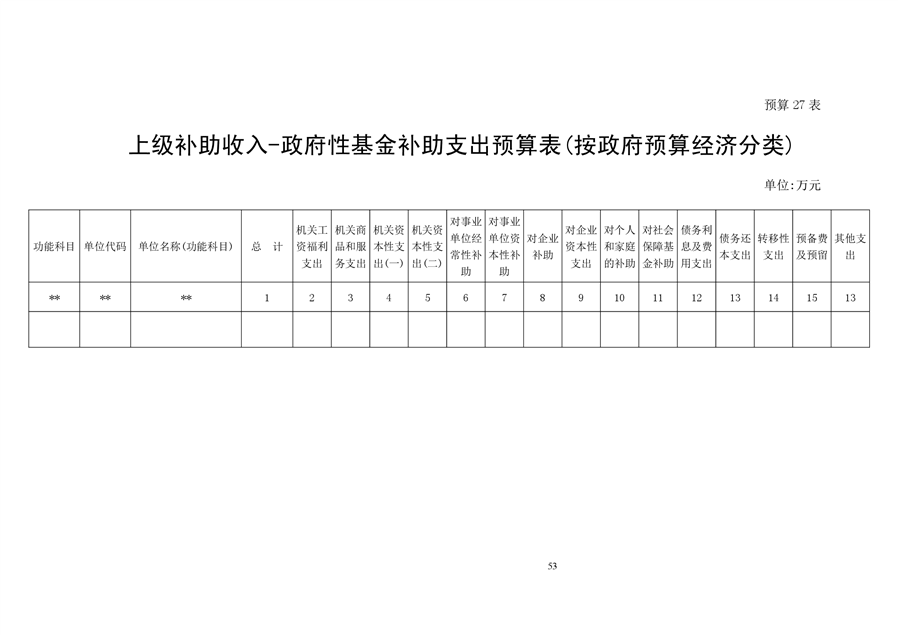 预算 27 表

上级补助收入-政府性基金补助支出预算表(按政府预算经济分类)

单位:万元

| 功能科目 | 单位代码 | 单位名称(功能科目) | 总　计 | 机关工资福利支出 | 机关商品和服务支出 | 机关资本性支出(一) | 机关资本性支出(二) | 对事业单位经常性补助 | 对事业单位资本性补助 | 对企业补助 | 对企业资本性支出 | 对个人和家庭的补助 | 对社会保障基金补助 | 债务利息及费用支出 | 债务还本支出 | 转移性支出 | 预备费及预留 | 其他支出 |
|---|---|---|---|---|---|---|---|---|---|---|---|---|---|---|---|---|---|---|
| ** | ** | ** | 1 | 2 | 3 | 4 | 5 | 6 | 7 | 8 | 9 | 10 | 11 | 12 | 13 | 14 | 15 | 13 |
| | | | | | | | | | | | | | | | | | | |

53